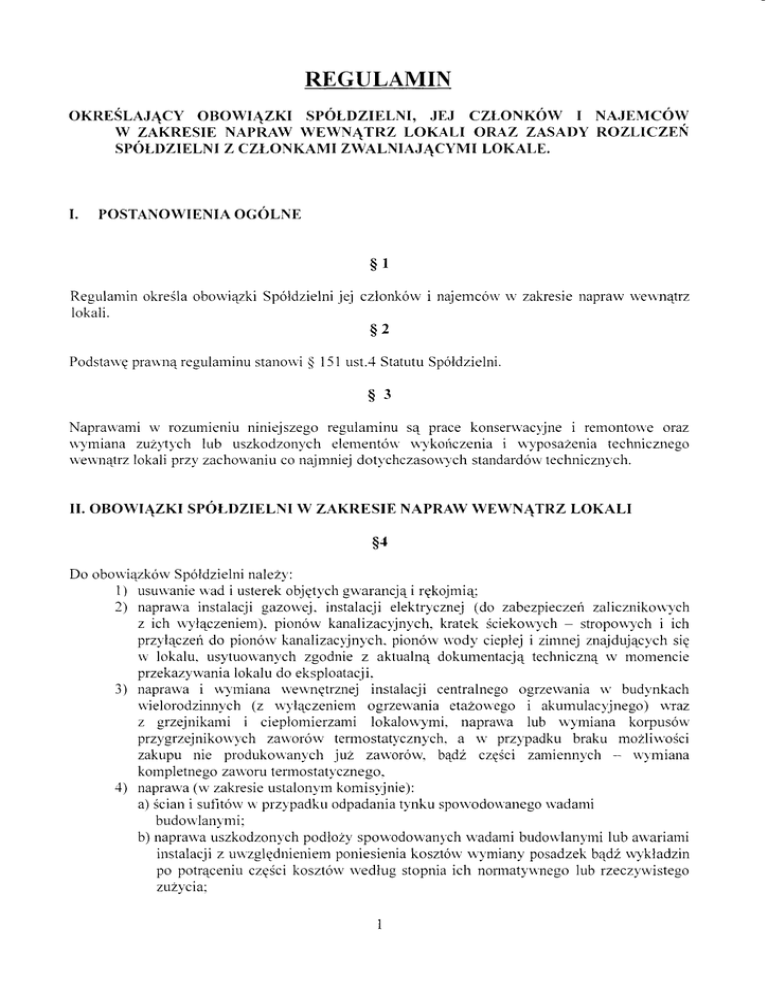 REGULAMIN

OKREŚLAJĄCY OBOWIĄZKI SPÓŁDZIELNI, JEJ CZŁONKÓW I NAJEMCÓW W ZAKRESIE NAPRAW WEWNĄTRZ LOKALI ORAZ ZASADY ROZLICZEŃ SPÓŁDZIELNI Z CZŁONKAMI ZWALNIAJĄCYMI LOKALE.

I. POSTANOWIENIA OGÓLNE

§ 1

Regulamin określa obowiązki Spółdzielni jej członków i najemców w zakresie napraw wewnątrz lokali.

§ 2

Podstawę prawną regulaminu stanowi § 151 ust.4 Statutu Spółdzielni.

§ 3

Naprawami w rozumieniu niniejszego regulaminu są prace konserwacyjne i remontowe oraz wymiana zużytych lub uszkodzonych elementów wykończenia i wyposażenia technicznego wewnątrz lokali przy zachowaniu co najmniej dotychczasowych standardów technicznych.

II. OBOWIĄZKI SPÓŁDZIELNI W ZAKRESIE NAPRAW WEWNĄTRZ LOKALI

§4

Do obowiązków Spółdzielni należy:
1) usuwanie wad i usterek objętych gwarancją i rękojmią;
2) naprawa instalacji gazowej, instalacji elektrycznej (do zabezpieczeń zalicznikowych z ich wyłączeniem), pionów kanalizacyjnych, kratek ściekowych – stropowych i ich przyłączeń do pionów kanalizacyjnych, pionów wody ciepłej i zimnej znajdujących się w lokalu, usytuowanych zgodnie z aktualną dokumentacją techniczną w momencie przekazywania lokalu do eksploatacji,
3) naprawa i wymiana wewnętrznej instalacji centralnego ogrzewania w budynkach wielorodzinnych (z wyłączeniem ogrzewania etażowego i akumulacyjnego) wraz z grzejnikami i ciepłomierzami lokalowymi, naprawa lub wymiana korpusów przygrzejnikowych zaworów termostatycznych, a w przypadku braku możliwości zakupu nie produkowanych już zaworów, bądź części zamiennych – wymiana kompletnego zaworu termostatycznego,
4) naprawa (w zakresie ustalonym komisyjnie):
a) ścian i sufitów w przypadku odpadania tynku spowodowanego wadami budowlanymi;
b) naprawa uszkodzonych podłoży spowodowanych wadami budowlanymi lub awariami instalacji z uwzględnieniem poniesienia kosztów wymiany posadzek bądź wykładzin po potrąceniu części kosztów według stopnia ich normatywnego lub rzeczywistego zużycia;

1